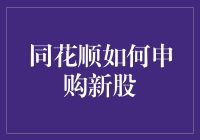 同花顺如何申购新股